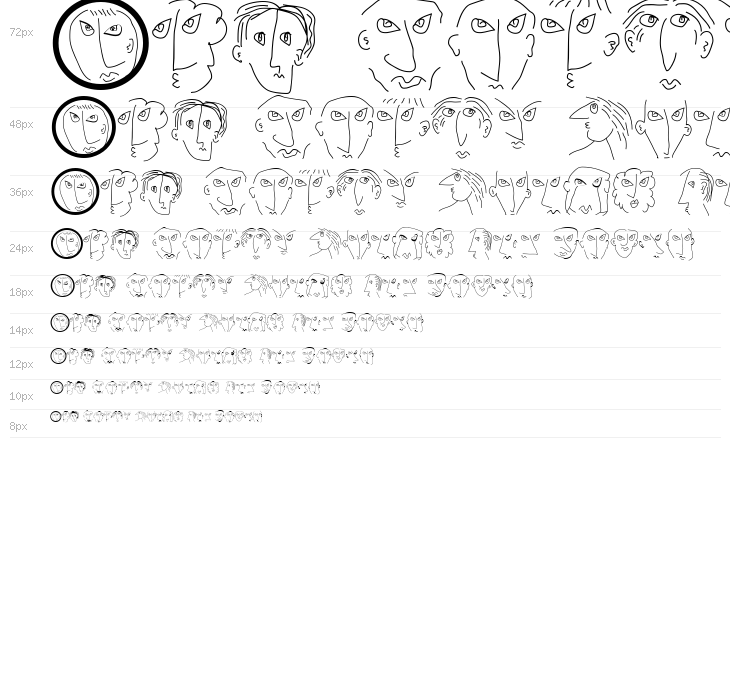 72px
48px
36px
24px
18px
14px
12px
10px
8px